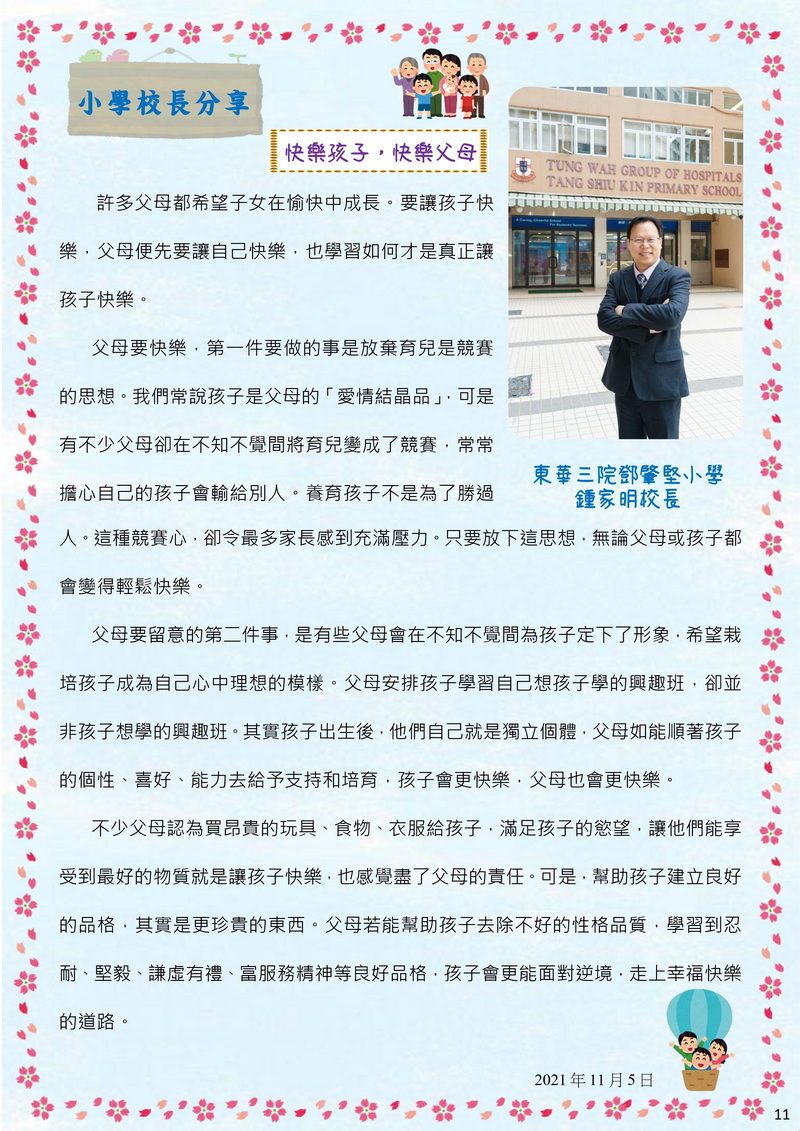 小學校長分享

快樂孩子，快樂父母

TUNG WAH GROUP OF HOSPITALS
TANG SHIU KIN PRIMARY SCHOOL

許多父母都希望子女在愉快中成長。要讓孩子快樂，父母便先要讓自己快樂，也學習如何才是真正讓孩子快樂。

父母要快樂，第一件要做的事是放棄育兒是競賽的思想。我們常說孩子是父母的「愛情結晶品」，可是有不少父母卻在不知不覺間將育兒變成了競賽，常常擔心自己的孩子會輸給別人。養育孩子不是為了勝過人。這種競賽心，卻令最多家長感到充滿壓力。只要放下這思想，無論父母或孩子都會變得輕鬆快樂。

東華三院鄧肇堅小學
鍾家明校長

父母要留意的第二件事，是有些父母會在不知不覺間為孩子定下了形象，希望栽培孩子成為自己心中理想的模樣。父母安排孩子學習自己想孩子學的興趣班，卻並非孩子想學的興趣班。其實孩子出生後，他們自己就是獨立個體，父母如能順著孩子的個性、喜好、能力去給予支持和培育，孩子會更快樂，父母也會更快樂。

不少父母認為買昂貴的玩具、食物、衣服給孩子，滿足孩子的慾望，讓他們能享受到最好的物質就是讓孩子快樂，也感覺盡了父母的責任。可是，幫助孩子建立良好的品格，其實是更珍貴的東西。父母若能幫助孩子去除不好的性格品質，學習到忍耐、堅毅、謙虛有禮、富服務精神等良好品格，孩子會更能面對逆境，走上幸福快樂的道路。

2021 年 11 月 5 日

11